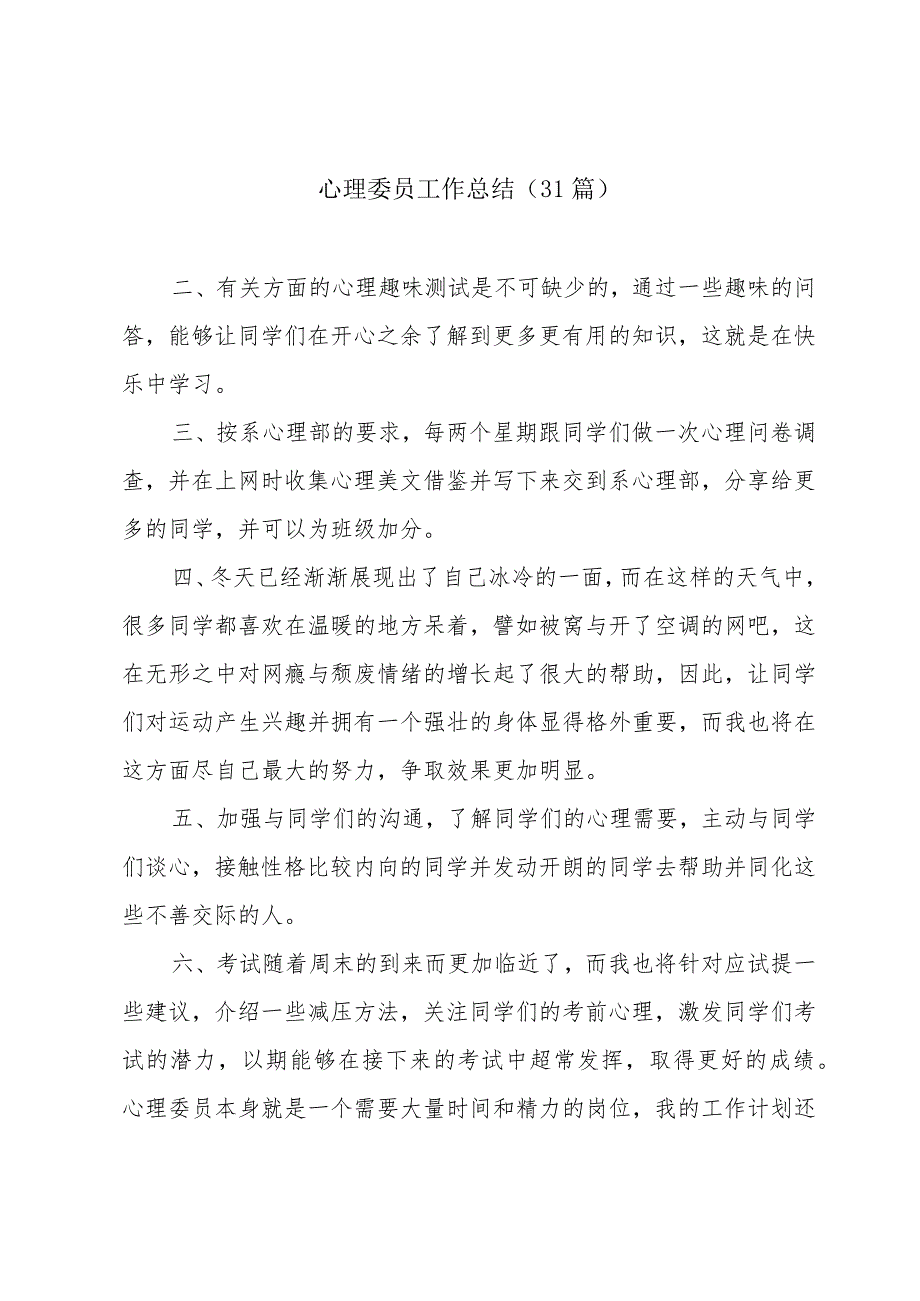 心理委员工作总结（31篇）

二、有关方面的心理趣味测试是不可缺少的，通过一些趣味的问答，能够让同学们在开心之余了解到更多更有用的知识，这就是在快乐中学习。

三、按系心理部的要求，每两个星期跟同学们做一次心理问卷调查，并在上网时收集心理美文借鉴并写下来交到系心理部，分享给更多的同学，并可以为班级加分。

四、冬天已经渐渐展现出了自己冰冷的一面，而在这样的天气中，很多同学都喜欢在温暖的地方呆着，譬如被窝与开了空调的网吧，这在无形之中对网瘾与颓废情绪的增长起了很大的帮助，因此，让同学们对运动产生兴趣并拥有一个强壮的身体显得格外重要，而我也将在这方面尽自己最大的努力，争取效果更加明显。

五、加强与同学们的沟通，了解同学们的心理需要，主动与同学们谈心，接触性格比较内向的同学并发动开朗的同学去帮助并同化这些不善交际的人。

六、考试随着周末的到来而更加临近了，而我也将针对应试提一些建议，介绍一些减压方法，关注同学们的考前心理，激发同学们考试的潜力，以期能够在接下来的考试中超常发挥，取得更好的成绩。心理委员本身就是一个需要大量时间和精力的岗位，我的工作计划还